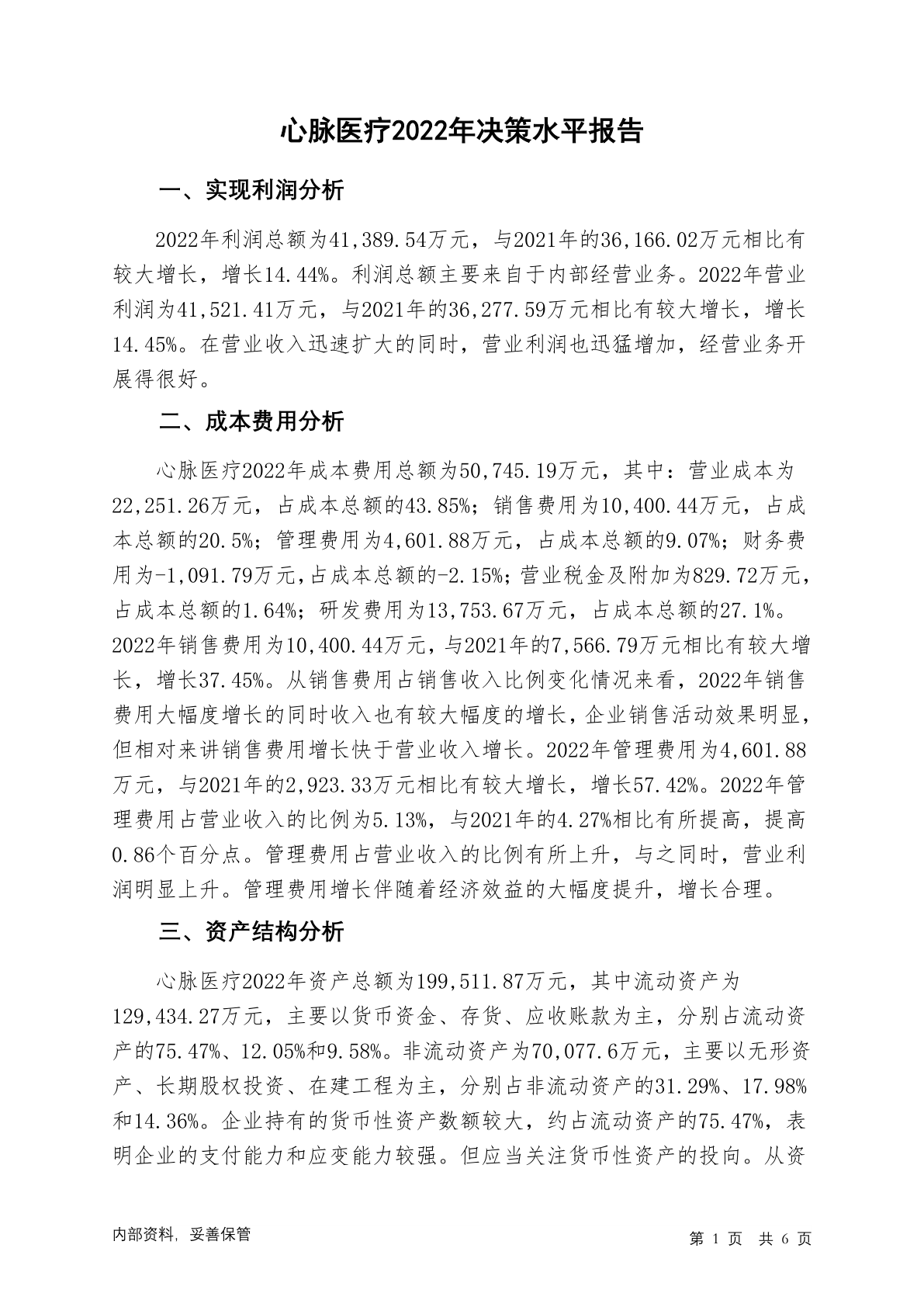 心脉医疗2022年决策水平报告

一、实现利润分析

2022年利润总额为41,389.54万元，与2021年的36,166.02万元相比有较大增长，增长14.44%。利润总额主要来自于内部经营业务。2022年营业利润为41,521.41万元，与2021年的36,277.59万元相比有较大增长，增长14.45%。在营业收入迅速扩大的同时，营业利润也迅猛增加，经营业务开展得很好。

二、成本费用分析

心脉医疗2022年成本费用总额为50,745.19万元，其中：营业成本为22,251.26万元，占成本总额的43.85%；销售费用为10,400.44万元，占成本总额的20.5%；管理费用为4,601.88万元，占成本总额的9.07%；财务费用为-1,091.79万元，占成本总额的-2.15%；营业税金及附加为829.72万元，占成本总额的1.64%；研发费用为13,753.67万元，占成本总额的27.1%。2022年销售费用为10,400.44万元，与2021年的7,566.79万元相比有较大增长，增长37.45%。从销售费用占销售收入比例变化情况来看，2022年销售费用大幅度增长的同时收入也有较大幅度的增长，企业销售活动效果明显，但相对来讲销售费用增长快于营业收入增长。2022年管理费用为4,601.88万元，与2021年的2,923.33万元相比有较大增长，增长57.42%。2022年管理费用占营业收入的比例为5.13%，与2021年的4.27%相比有所提高，提高0.86个百分点。管理费用占营业收入的比例有所上升，与之同时，营业利润明显上升。管理费用增长伴随着经济效益的大幅度提升，增长合理。

三、资产结构分析

心脉医疗2022年资产总额为199,511.87万元，其中流动资产为129,434.27万元，主要以货币资金、存货、应收账款为主，分别占流动资产的75.47%、12.05%和9.58%。非流动资产为70,077.6万元，主要以无形资产、长期股权投资、在建工程为主，分别占非流动资产的31.29%、17.98%和14.36%。企业持有的货币性资产数额较大，约占流动资产的75.47%，表明企业的支付能力和应变能力较强。但应当关注货币性资产的投向。从资

内部资料，妥善保管

第 1 页 共 6 页